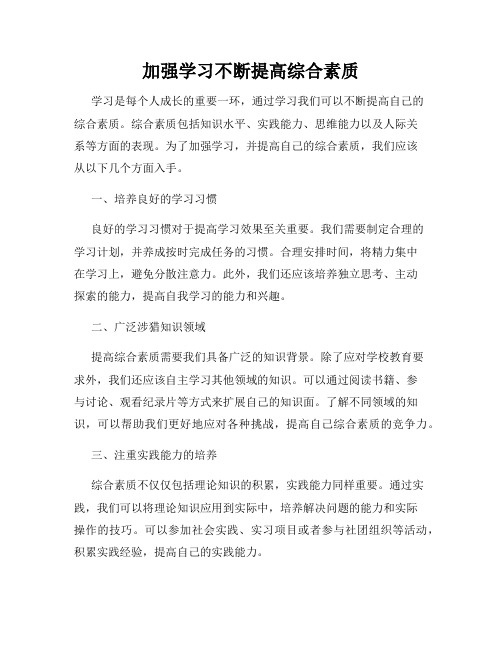 加强学习不断提高综合素质

学习是每个人成长的重要一环，通过学习我们可以不断提高自己的综合素质。综合素质包括知识水平、实践能力、思维能力以及人际关系等方面的表现。为了加强学习，并提高自己的综合素质，我们应该从以下几个方面入手。

一、培养良好的学习习惯

良好的学习习惯对于提高学习效果至关重要。我们需要制定合理的学习计划，并养成按时完成任务的习惯。合理安排时间，将精力集中在学习上，避免分散注意力。此外，我们还应该培养独立思考、主动探索的能力，提高自我学习的能力和兴趣。

二、广泛涉猎知识领域

提高综合素质需要我们具备广泛的知识背景。除了应对学校教育要求外，我们还应该自主学习其他领域的知识。可以通过阅读书籍、参与讨论、观看纪录片等方式来扩展自己的知识面。了解不同领域的知识，可以帮助我们更好地应对各种挑战，提高自己综合素质的竞争力。

三、注重实践能力的培养

综合素质不仅仅包括理论知识的积累，实践能力同样重要。通过实践，我们可以将理论知识应用到实际中，培养解决问题的能力和实际操作的技巧。可以参加社会实践、实习项目或者参与社团组织等活动，积累实践经验，提高自己的实践能力。